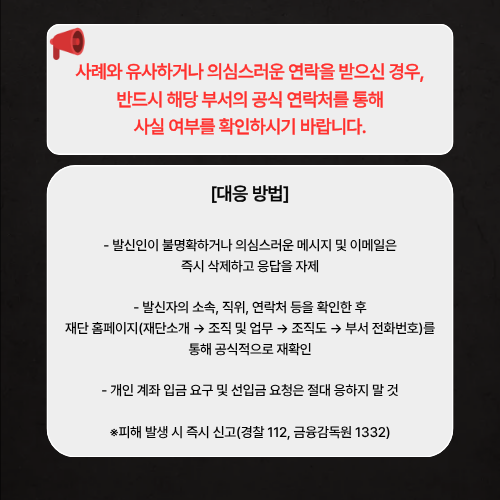 사례와 유사하거나 의심스러운 연락을 받으신 경우,
반드시 해당 부서의 공식 연락처를 통해
사실 여부를 확인하시기 바랍니다.

[대응 방법]

- 발신인이 불명확하거나 의심스러운 메시지 및 이메일은 즉시 삭제하고 응답을 자제

- 발신자의 소속, 직위, 연락처 등을 확인한 후 재단 홈페이지(재단소개 → 조직 및 업무 → 조직도 → 부서 전화번호)를 통해 공식적으로 재확인

- 개인 계좌 입금 요구 및 선입금 요청은 절대 응하지 말 것

※피해 발생 시 즉시 신고(경찰 112, 금융감독원 1332)